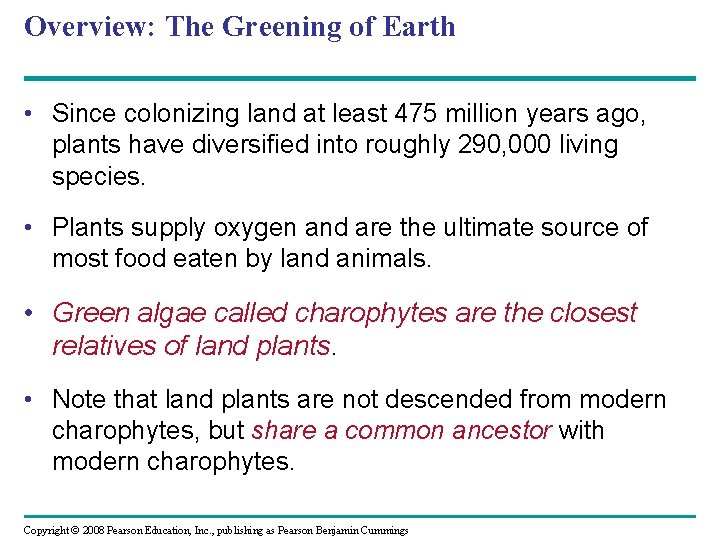 Overview: The Greening of Earth

• Since colonizing land at least 475 million years ago, plants have diversified into roughly 290,000 living species.

• Plants supply oxygen and are the ultimate source of most food eaten by land animals.

• Green algae called charophytes are the closest relatives of land plants.

• Note that land plants are not descended from modern charophytes, but share a common ancestor with modern charophytes.

Copyright © 2008 Pearson Education, Inc., publishing as Pearson Benjamin Cummings